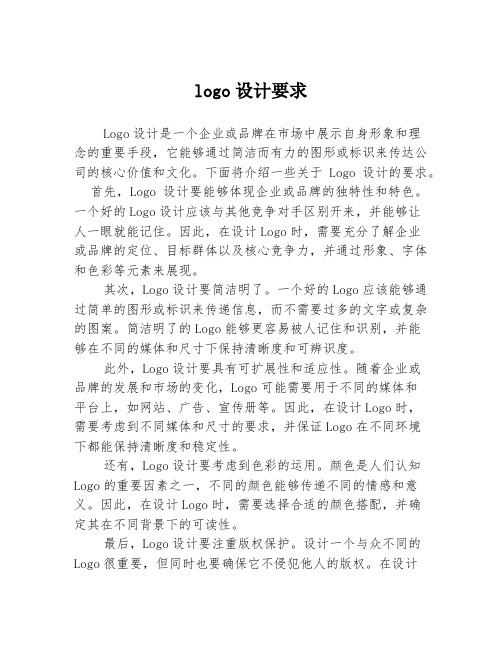 logo 设计要求

Logo 设计是一个企业或品牌在市场中展示自身形象和理念的重要手段，它能够通过简洁而有力的图形或标识来传达公司的核心价值和文化。下面将介绍一些关于 Logo 设计的要求。

首先，Logo 设计要能够体现企业或品牌的独特性和特色。一个好的 Logo 设计应该与其他竞争对手区别开来，并能够让人一眼就能记住。因此，在设计 Logo 时，需要充分了解企业或品牌的定位、目标群体以及核心竞争力，并通过形象、字体和色彩等元素来展现。

其次，Logo 设计要简洁明了。一个好的 Logo 应该能够通过简单的图形或标识来传递信息，而不需要过多的文字或复杂的图案。简洁明了的 Logo 能够更容易被人记住和识别，并能够在不同的媒体和尺寸下保持清晰度和可辨识度。

此外，Logo 设计要具有可扩展性和适应性。随着企业或品牌的发展和市场的变化，Logo 可能需要用于不同的媒体和平台上，如网站、广告、宣传册等。因此，在设计 Logo 时，需要考虑到不同媒体和尺寸的要求，并保证 Logo 在不同环境下都能保持清晰度和稳定性。

还有，Logo 设计要考虑到色彩的运用。颜色是人们认知 Logo 的重要因素之一，不同的颜色能够传递不同的情感和意义。因此，在设计 Logo 时，需要选择合适的颜色搭配，并确定其在不同背景下的可读性。

最后，Logo 设计要注重版权保护。设计一个与众不同的 Logo 很重要，但同时也要确保它不侵犯他人的版权。在设计